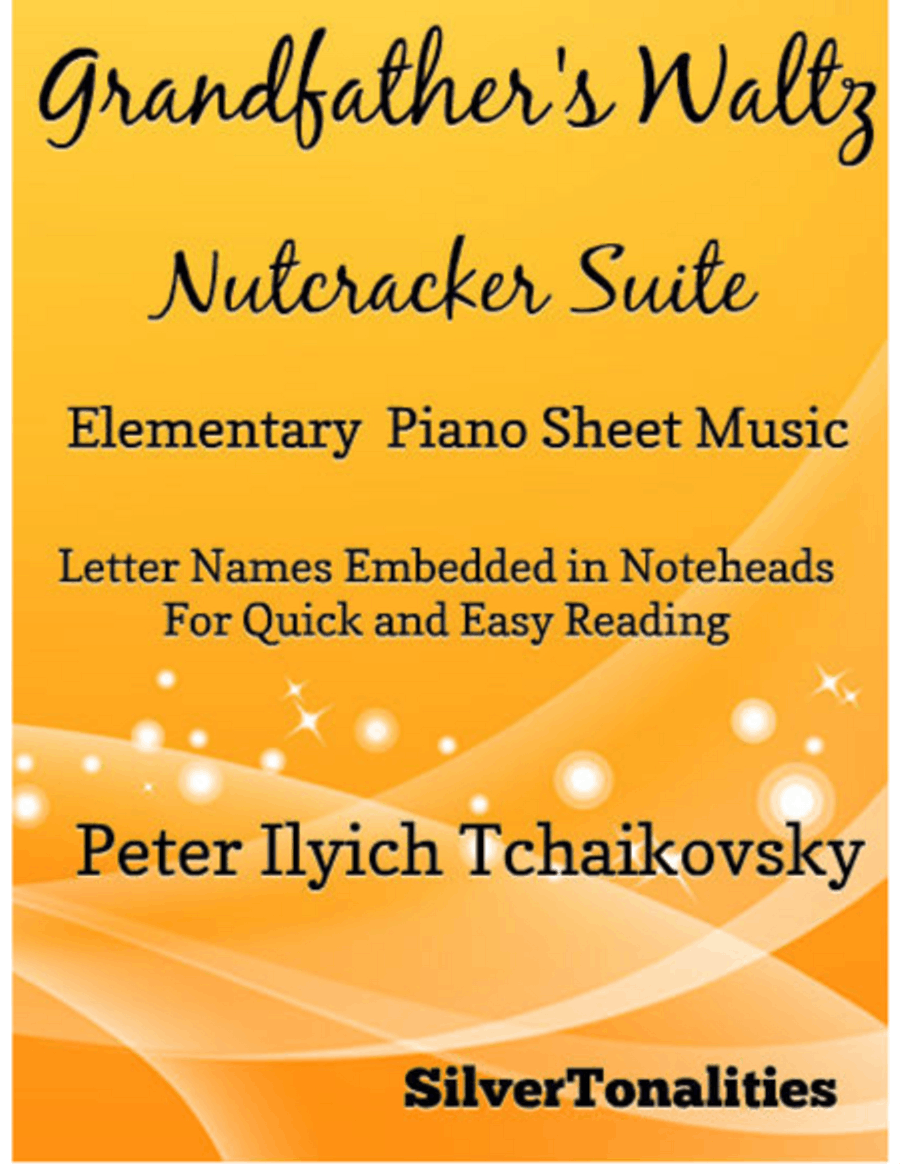 Grandfather's Waltz

Nutcracker Suite

Elementary Piano Sheet Music

Letter Names Embedded in Noteheads
For Quick and Easy Reading

Peter Ilyich Tchaikovsky

SilverTonalities